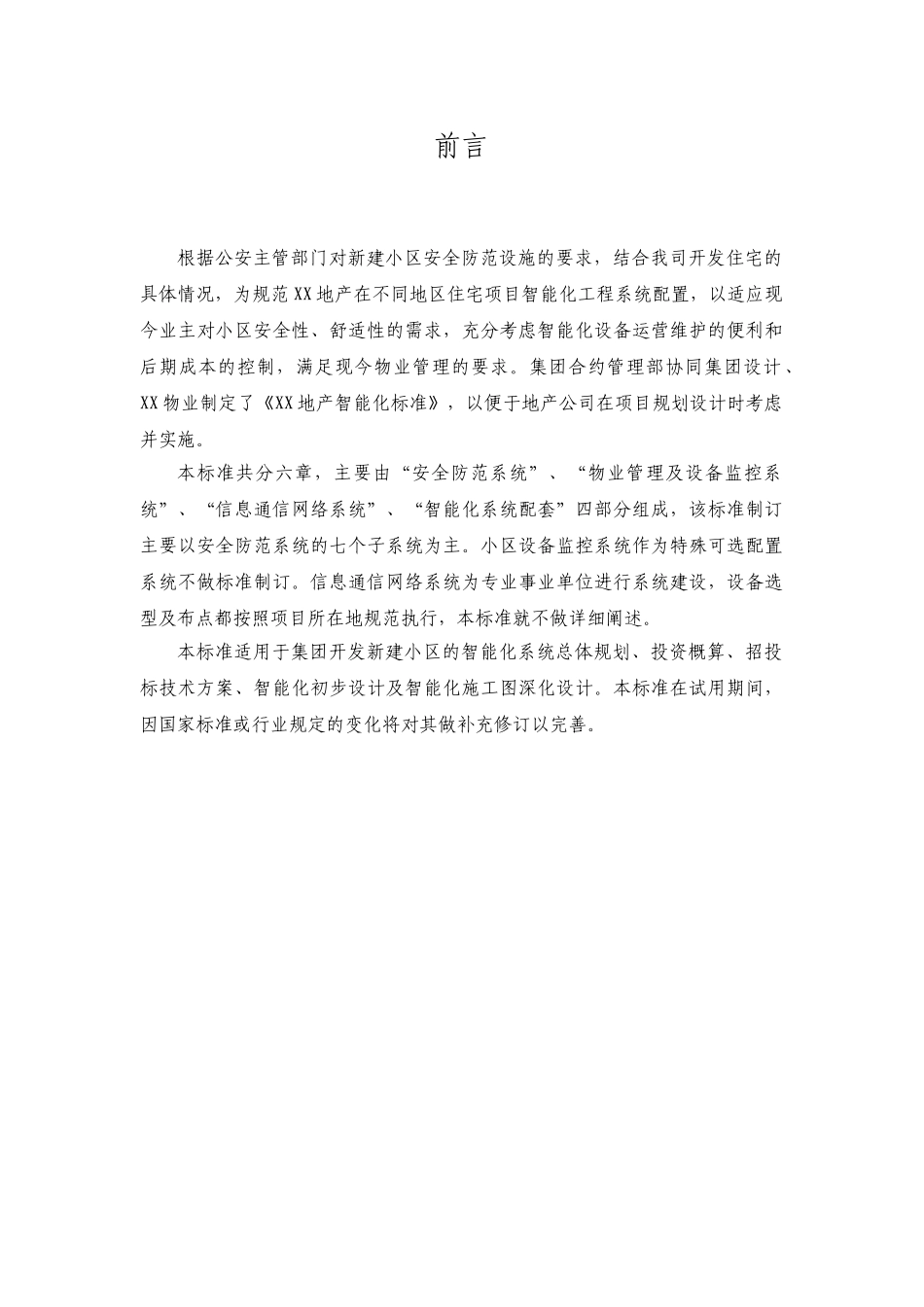 前言

根据公安主管部门对新建小区安全防范设施的要求，结合我司开发住宅的具体情况，为规范XX地产在不同地区住宅项目智能化工程系统配置，以适应现今业主对小区安全性、舒适性的需求，充分考虑智能化设备运营维护的便利和后期成本的控制，满足现今物业管理的要求。集团合约管理部协同集团设计、XX物业制定了《XX地产智能化标准》，以便于地产公司在项目规划设计时考虑并实施。

本标准共分六章，主要由“安全防范系统”、“物业管理及设备监控系统”、“信息通信网络系统”、“智能化系统配套”四部分组成，该标准制订主要以安全防范系统的七个子系统为主。小区设备监控系统作为特殊可选配置系统不做标准制订。信息通信网络系统为专业事业单位进行系统建设，设备选型及布点都按照项目所在地规范执行，本标准就不做详细阐述。

本标准适用于集团开发新建小区的智能化系统总体规划、投资概算、招投标技术方案、智能化初步设计及智能化施工图深化设计。本标准在试用期间，因国家标准或行业规定的变化将对其做补充修订以完善。